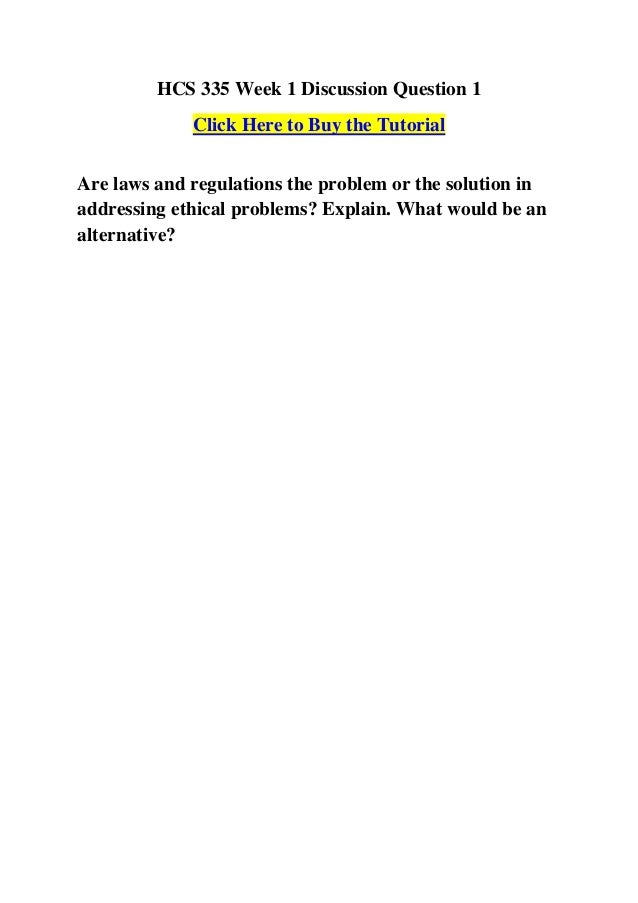 HCS 335 Week 1 Discussion Question 1

Click Here to Buy the Tutorial

Are laws and regulations the problem or the solution in addressing ethical problems? Explain. What would be an alternative?